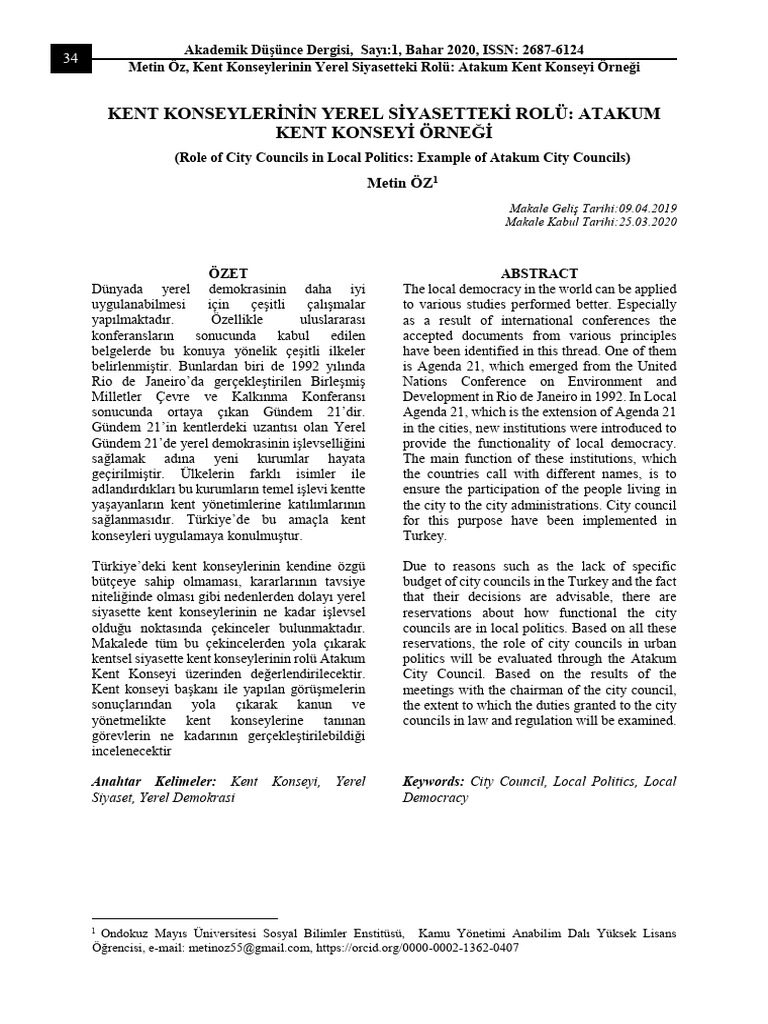 34

Akademik Düşünce Dergisi, Sayı:1, Bahar 2020, ISSN: 2687-6124
Metin Öz, Kent Konseylerinin Yerel Siyasetteki Rolü: Atakum Kent Konseyi Örneği

KENT KONSEYLERİNİN YEREL SİYASETTEKİ ROLÜ: ATAKUM KENT KONSEYİ ÖRNEĞİ

(Role of City Councils in Local Politics: Example of Atakum City Councils)

Metin ÖZ$^1$

Makale Geliş Tarihi:09.04.2019
Makale Kabul Tarihi:25.03.2020

ÖZET

Dünyada yerel demokrasinin daha iyi uygulanabilmesi için çeşitli çalışmalar yapılmaktadır. Özellikle uluslararası konferansların sonucunda kabul edilen belgelerde bu konuya yönelik çeşitli ilkeler belirlenmiştir. Bunlardan biri de 1992 yılında Rio de Janeiro'da gerçekleştirilen Birleşmiş Milletler Çevre ve Kalkınma Konferansı sonucunda ortaya çıkan Gündem 21'dir. Gündem 21'in kentlerdeki uzantısı olan Yerel Gündem 21'de yerel demokrasinin işlevselliğini sağlamak adına yeni kurumlar hayata geçirilmiştir. Ülkelerin farklı isimler ile adlandırdıkları bu kurumların temel işlevi kentte yaşayanların kent yönetimlerine katılımlarının sağlanmasıdır. Türkiye'de bu amaçla kent konseyleri uygulamaya konulmuştur.

Türkiye'deki kent konseylerinin kendine özgü bütçeye sahip olmaması, kararlarının tavsiye niteliğinde olması gibi nedenlerden dolayı yerel siyasette kent konseylerinin ne kadar işlevsel olduğu noktasında çekinceler bulunmaktadır. Makalede tüm bu çekincelerden yola çıkarak kentsel siyasette kent konseylerinin rolü Atakum Kent Konseyi üzerinden değerlendirilecektir. Kent konseyi başkanı ile yapılan görüşmelerin sonuçlarından yola çıkarak kanun ve yönetmelikte kent konseylerine tanınan görevlerin ne kadarının gerçekleştirilebildiği incelenecektir

Anahtar Kelimeler: Kent Konseyi, Yerel Siyaset, Yerel Demokrasi

ABSTRACT

The local democracy in the world can be applied to various studies performed better. Especially as a result of international conferences the accepted documents from various principles have been identified in this thread. One of them is Agenda 21, which emerged from the United Nations Conference on Environment and Development in Rio de Janeiro in 1992. In Local Agenda 21, which is the extension of Agenda 21 in the cities, new institutions were introduced to provide the functionality of local democracy. The main function of these institutions, which the countries call with different names, is to ensure the participation of the people living in the city to the city administrations. City council for this purpose have been implemented in Turkey.

Due to reasons such as the lack of specific budget of city councils in the Turkey and the fact that their decisions are advisable, there are reservations about how functional the city councils are in local politics. Based on all these reservations, the role of city councils in urban politics will be evaluated through the Atakum City Council. Based on the results of the meetings with the chairman of the city council, the extent to which the duties granted to the city councils in law and regulation will be examined.

Keywords: City Council, Local Politics, Local Democracy

$^1$ Ondokuz Mayıs Üniversitesi Sosyal Bilimler Enstitüsü, Kamu Yönetimi Anabilim Dalı Yüksek Lisans Öğrencisi, e-mail: metinoz55@gmail.com, https://orcid.org/0000-0002-1362-0407